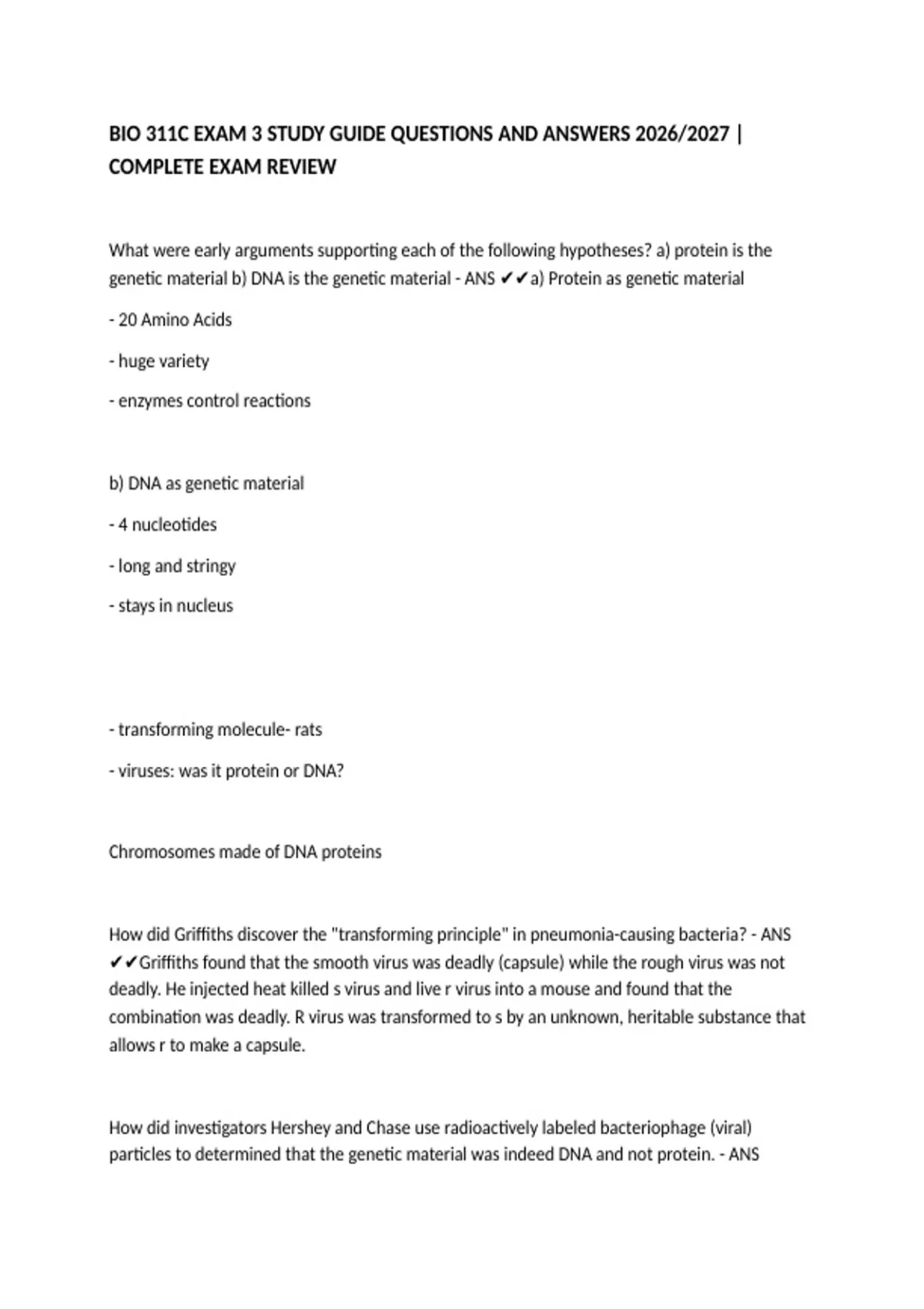 BIO 311C EXAM 3 STUDY GUIDE QUESTIONS AND ANSWERS 2026/2027 | COMPLETE EXAM REVIEW

What were early arguments supporting each of the following hypotheses? a) protein is the genetic material b) DNA is the genetic material - ANS ✔✔a) Protein as genetic material

- 20 Amino Acids

- huge variety

- enzymes control reactions

b) DNA as genetic material

- 4 nucleotides

- long and stringy

- stays in nucleus

- transforming molecule- rats

- viruses: was it protein or DNA?

Chromosomes made of DNA proteins

How did Griffiths discover the "transforming principle" in pneumonia-causing bacteria? - ANS ✔✔Griffiths found that the smooth virus was deadly (capsule) while the rough virus was not deadly. He injected heat killed s virus and live r virus into a mouse and found that the combination was deadly. R virus was transformed to s by an unknown, heritable substance that allows r to make a capsule.

How did investigators Hershey and Chase use radioactively labeled bacteriophage (viral) particles to determined that the genetic material was indeed DNA and not protein. - ANS